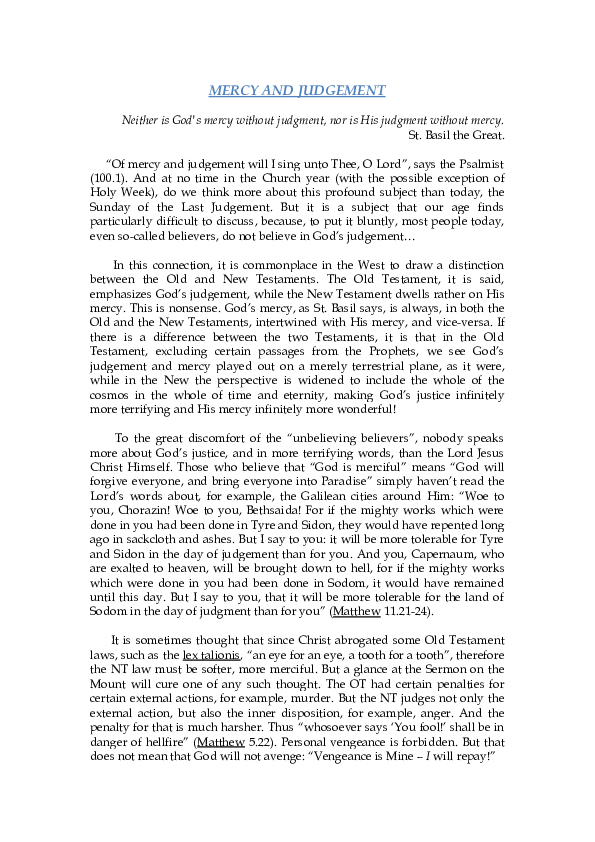 MERCY AND JUDGEMENT

Neither is God's mercy without judgment, nor is His judgment without mercy.
St. Basil the Great.

"Of mercy and judgement will I sing unto Thee, O Lord", says the Psalmist (100.1). And at no time in the Church year (with the possible exception of Holy Week), do we think more about this profound subject than today, the Sunday of the Last Judgement. But it is a subject that our age finds particularly difficult to discuss, because, to put it bluntly, most people today, even so-called believers, do not believe in God's judgement…

In this connection, it is commonplace in the West to draw a distinction between the Old and New Testaments. The Old Testament, it is said, emphasizes God's judgement, while the New Testament dwells rather on His mercy. This is nonsense. God's mercy, as St. Basil says, is always, in both the Old and the New Testaments, intertwined with His mercy, and vice-versa. If there is a difference between the two Testaments, it is that in the Old Testament, excluding certain passages from the Prophets, we see God's judgement and mercy played out on a merely terrestrial plane, as it were, while in the New the perspective is widened to include the whole of the cosmos in the whole of time and eternity, making God's justice infinitely more terrifying and His mercy infinitely more wonderful!

To the great discomfort of the "unbelieving believers", nobody speaks more about God's justice, and in more terrifying words, than the Lord Jesus Christ Himself. Those who believe that "God is merciful" means "God will forgive everyone, and bring everyone into Paradise" simply haven't read the Lord's words about, for example, the Galilean cities around Him: "Woe to you, Chorazin! Woe to you, Bethsaida! For if the mighty works which were done in you had been done in Tyre and Sidon, they would have repented long ago in sackcloth and ashes. But I say to you: it will be more tolerable for Tyre and Sidon in the day of judgement than for you. And you, Capernaum, who are exalted to heaven, will be brought down to hell, for if the mighty works which were done in you had been done in Sodom, it would have remained until this day. But I say to you, that it will be more tolerable for the land of Sodom in the day of judgment than for you" (Matthew 11.21-24).

It is sometimes thought that since Christ abrogated some Old Testament laws, such as the lex talionis, "an eye for an eye, a tooth for a tooth", therefore the NT law must be softer, more merciful. But a glance at the Sermon on the Mount will cure one of any such thought. The OT had certain penalties for certain external actions, for example, murder. But the NT judges not only the external action, but also the inner disposition, for example, anger. And the penalty for that is much harsher. Thus "whosoever says 'You fool!' shall be in danger of hellfire" (Matthew 5.22). Personal vengeance is forbidden. But that does not mean that God will not avenge: "Vengeance is Mine – I will repay!"